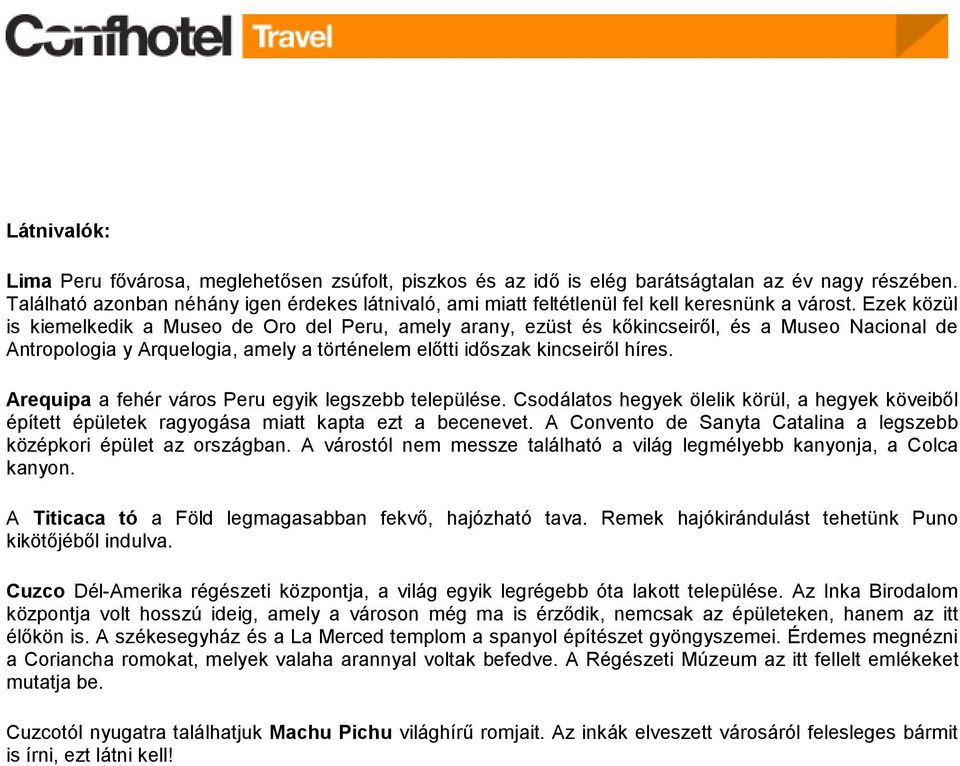 Confhotel Travel

Látnivalók:

Lima Peru fővárosa, meglehetősen zsúfolt, piszkos és az idő is elég barátságtalan az év nagy részében. Található azonban néhány igen érdekes látnivaló, ami miatt feltétlenül fel kell keresnünk a várost. Ezek közül is kiemelkedik a Museo de Oro del Peru, amely arany, ezüst és kőkincseiről, és a Museo Nacional de Antropologia y Arquelogia, amely a történelem előtti időszak kincseiről híres.

Arequipa a fehér város Peru egyik legszebb települése. Csodálatos hegyek ölelik körül, a hegyek köveiből épített épületek ragyogása miatt kapta ezt a becenevet. A Convento de Sanyta Catalina a legszebb középkori épület az országban. A várostól nem messze található a világ legmélyebb kanyonja, a Colca kanyon.

A Titicaca tó a Föld legmagasabban fekvő, hajózható tava. Remek hajókirándulást tehetünk Puno kikötőjéből indulva.

Cuzco Dél-Amerika régészeti központja, a világ egyik legrégebb óta lakott települése. Az Inka Birodalom központja volt hosszú ideig, amely a városon még ma is érződik, nemcsak az épületeken, hanem az itt élőkön is. A székesegyház és a La Merced templom a spanyol építészet gyöngyszemei. Érdemes megnézni a Coriancha romokat, melyek valaha arannyal voltak befedve. A Régészeti Múzeum az itt fellelt emlékeket mutatja be.

Cuzcotól nyugatra találhatjuk Machu Pichu világhírű romjait. Az inkák elveszett városáról felesleges bármit is írni, ezt látni kell!